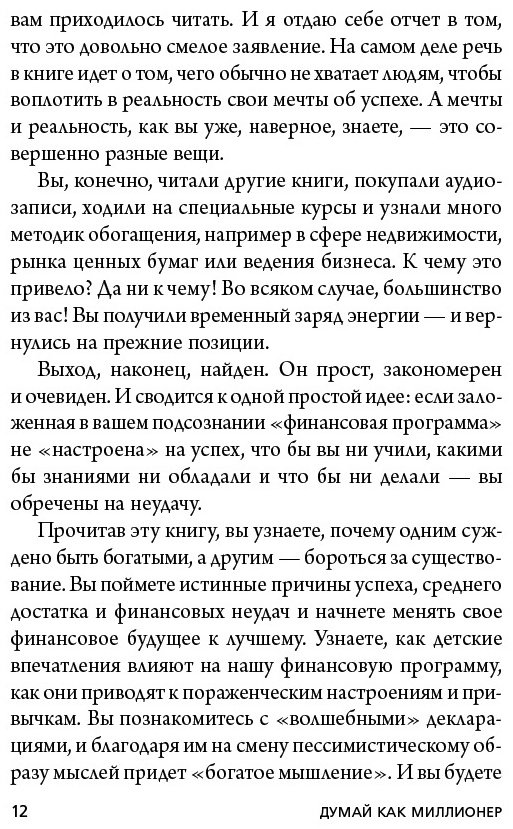 вам приходилось читать. И я отдаю себе отчет в том, что это довольно смелое заявление. На самом деле речь в книге идет о том, чего обычно не хватает людям, чтобы воплотить в реальность свои мечты об успехе. А мечты и реальность, как вы уже, наверное, знаете, — это совершенно разные вещи.

Вы, конечно, читали другие книги, покупали аудиозаписи, ходили на специальные курсы и узнали много методик обогащения, например в сфере недвижимости, рынка ценных бумаг или ведения бизнеса. К чему это привело? Да ни к чему! Во всяком случае, большинство из вас! Вы получили временный заряд энергии — и вернулись на прежние позиции.

Выход, наконец, найден. Он прост, закономерен и очевиден. И сводится к одной простой идее: если заложенная в вашем подсознании «финансовая программа» не «настроена» на успех, что бы вы ни учили, какими бы знаниями ни обладали и что бы ни делали — вы обречены на неудачу.

Прочитав эту книгу, вы узнаете, почему одним суждено быть богатыми, а другим — бороться за существование. Вы поймете истинные причины успеха, среднего достатка и финансовых неудач и начнете менять свое финансовое будущее к лучшему. Узнаете, как детские впечатления влияют на нашу финансовую программу, как они приводят к пораженческим настроениям и привычкам. Вы познакомитесь с «волшебными» декларациями, и благодаря им на смену пессимистическому образу мыслей придет «богатое мышление». И вы будете

12 ДУМАЙ КАК МИЛЛИОНЕР